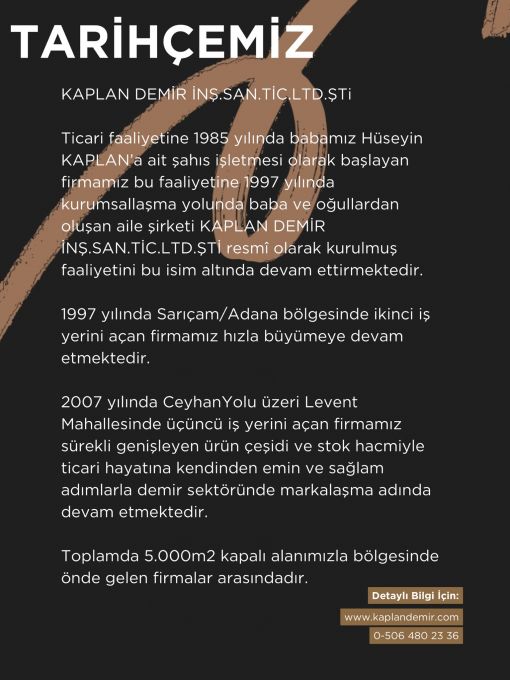 TARİHÇEMİZ

KAPLAN DEMİR İNŞ.SAN.TİC.LTD.ŞTi

Ticari faaliyetine 1985 yılında babamız Hüseyin KAPLAN'a ait şahıs işletmesi olarak başlayan firmamız bu faaliyetine 1997 yılında kurumsallaşma yolunda baba ve oğullardan oluşan aile şirketi KAPLAN DEMİR İNŞ.SAN.TİC.LTD.ŞTİ resmî olarak kurulmuş faaliyetini bu isim altında devam ettirmektedir.

1997 yılında Sarıçam/Adana bölgesinde ikinci iş yerini açan firmamız hızla büyümeye devam etmektedir.

2007 yılında CeyhanYolu üzeri Levent Mahallesinde üçüncü iş yerini açan firmamız sürekli genişleyen ürün çeşidi ve stok hacmiyle ticari hayatına kendinden emin ve sağlam adımlarla demir sektöründe markalaşma adında devam etmektedir.

Toplamda 5.000m2 kapalı alanımızla bölgesinde önde gelen firmalar arasındadır.

Detaylı Bilgi İçin:
www.kaplandemir.com
0-506 480 23 36